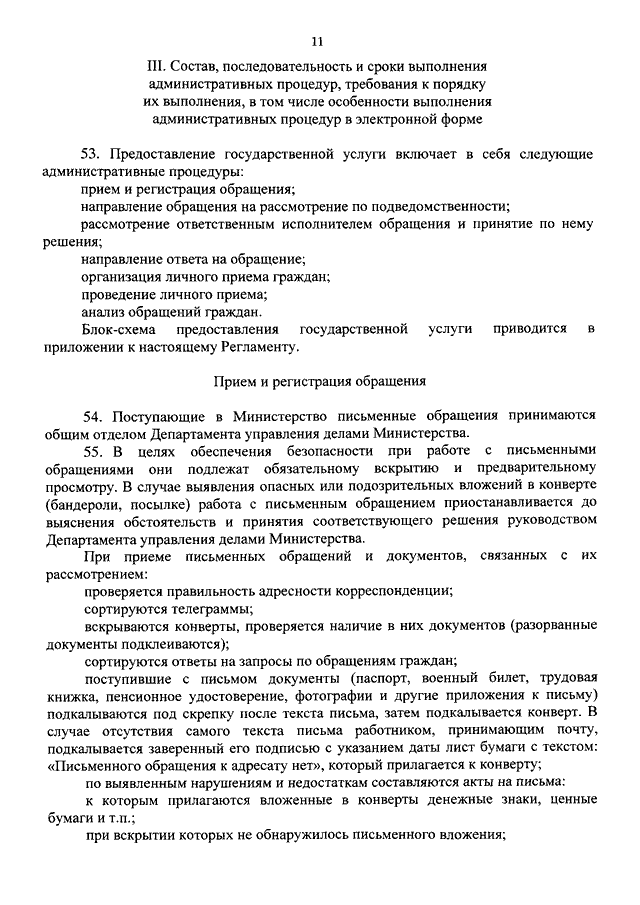 11

III. Состав, последовательность и сроки выполнения административных процедур, требования к порядку их выполнения, в том числе особенности выполнения административных процедур в электронной форме

53. Предоставление государственной услуги включает в себя следующие административные процедуры:
прием и регистрация обращения;
направление обращения на рассмотрение по подведомственности;
рассмотрение ответственным исполнителем обращения и принятие по нему решения;
направление ответа на обращение;
организация личного приема граждан;
проведение личного приема;
анализ обращений граждан.
Блок-схема предоставления государственной услуги приводится в приложении к настоящему Регламенту.

Прием и регистрация обращения

54. Поступающие в Министерство письменные обращения принимаются общим отделом Департамента управления делами Министерства.
55. В целях обеспечения безопасности при работе с письменными обращениями они подлежат обязательному вскрытию и предварительному просмотру. В случае выявления опасных или подозрительных вложений в конверте (бандероли, посылке) работа с письменным обращением приостанавливается до выяснения обстоятельств и принятия соответствующего решения руководством Департамента управления делами Министерства.
При приеме письменных обращений и документов, связанных с их рассмотрением:
проверяется правильность адресности корреспонденции;
сортируются телеграммы;
вскрываются конверты, проверяется наличие в них документов (разорванные документы подклеиваются);
сортируются ответы на запросы по обращениям граждан;
поступившие с письмом документы (паспорт, военный билет, трудовая книжка, пенсионное удостоверение, фотографии и другие приложения к письму) подкалываются под скрепку после текста письма, затем подкалывается конверт. В случае отсутствия самого текста письма работником, принимающим почту, подкалывается заверенный его подписью с указанием даты лист бумаги с текстом: «Письменного обращения к адресату нет», который прилагается к конверту;
по выявленным нарушениям и недостаткам составляются акты на письма:
к которым прилагаются вложенные в конверты денежные знаки, ценные бумаги и т.п.;
при вскрытии которых не обнаружилось письменного вложения;